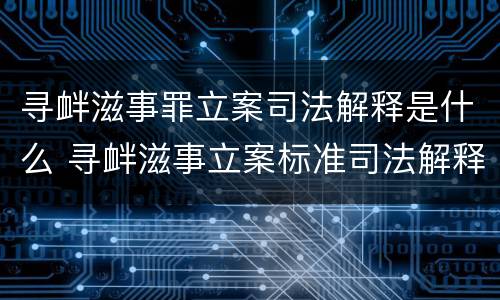 寻衅滋事罪立案司法解释是什么 寻衅滋事立案标准司法解释